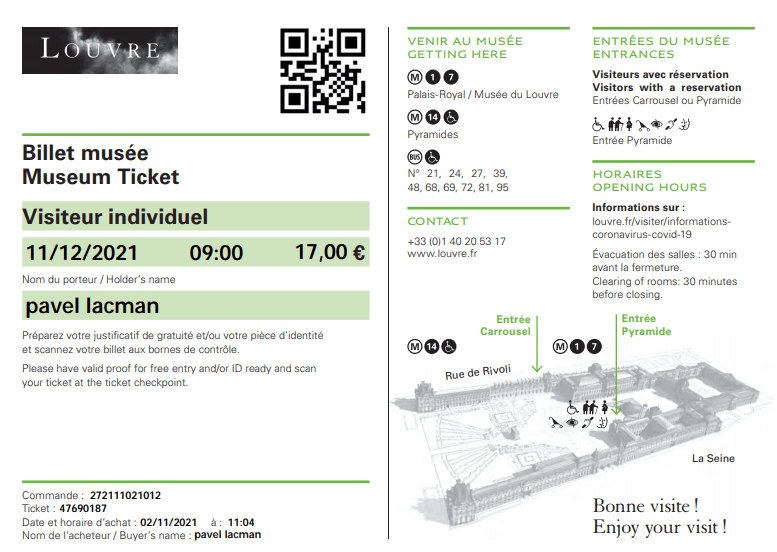 LOUVRE

Billet musée
Museum Ticket

Visiteur individuel

11/12/2021 09:00 17,00 €

Nom du porteur / Holder's name

pavel lacman

Préparez votre justificatif de gratuité et/ou votre pièce d'identité et scannez votre billet aux bornes de contrôle.

Please have valid proof for free entry and/or ID ready and scan your ticket at the ticket checkpoint.

Commande : 272111021012
Ticket : 47690187
Date et horaire d'achat : 02/11/2021 à : 11:04
Nom de l'acheteur / Buyer's name : pavel lacman

VENIR AU MUSÉE
GETTING HERE

M 1 7
Palais-Royal / Musée du Louvre

M 14
Pyramides

BUS
N° 21, 24, 27, 39, 48, 68, 69, 72, 81, 95

CONTACT

+33 (0)1 40 20 53 17
www.louvre.fr

ENTRÉES DU MUSÉE
ENTRANCES

Visiteurs avec réservation
Visitors with a reservation
Entrées Carrousel ou Pyramide

Entrée Pyramide

HORAIRES
OPENING HOURS

Informations sur :
louvre.fr/visiter/informations-coronavirus-covid-19

Évacuation des salles : 30 min avant la fermeture.
Clearing of rooms: 30 minutes before closing.

Entrée Carrousel

Entrée Pyramide

M 14

M 1 7

Rue de Rivoli

La Seine

Bonne visite !
Enjoy your visit !